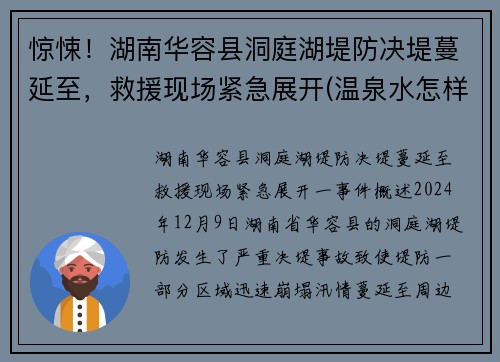 惊悚！湖南华容县洞庭湖堤防决堤蔓延至，救援现场紧急展开(温泉水怎样

湖南华容县洞庭湖堤防决堤蔓延至救援现场紧急展开一事件概述2024年12月9日湖南省华容县的洞庭湖堤防发生了严重决堤事故致使堤防一部分区域迅速崩塌汛情蔓延至周边